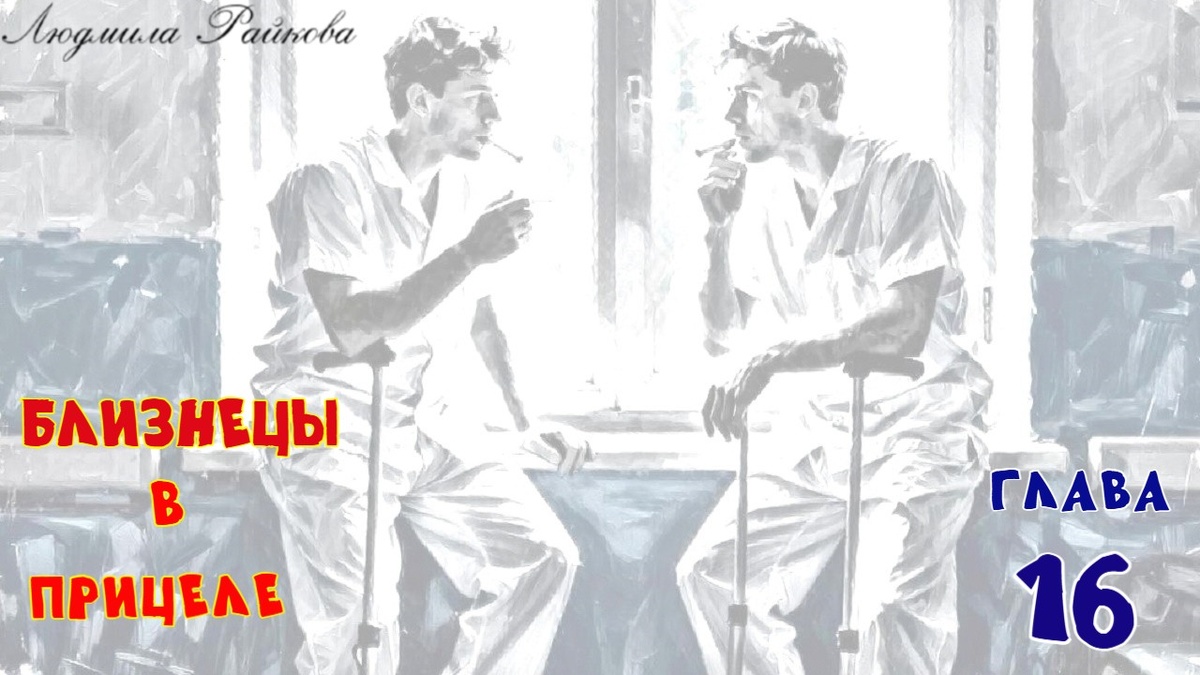 Людмила Райкова

БЛИЗНЕЦЫ В ПРИЦЕЛЕ

ГЛАВА 16